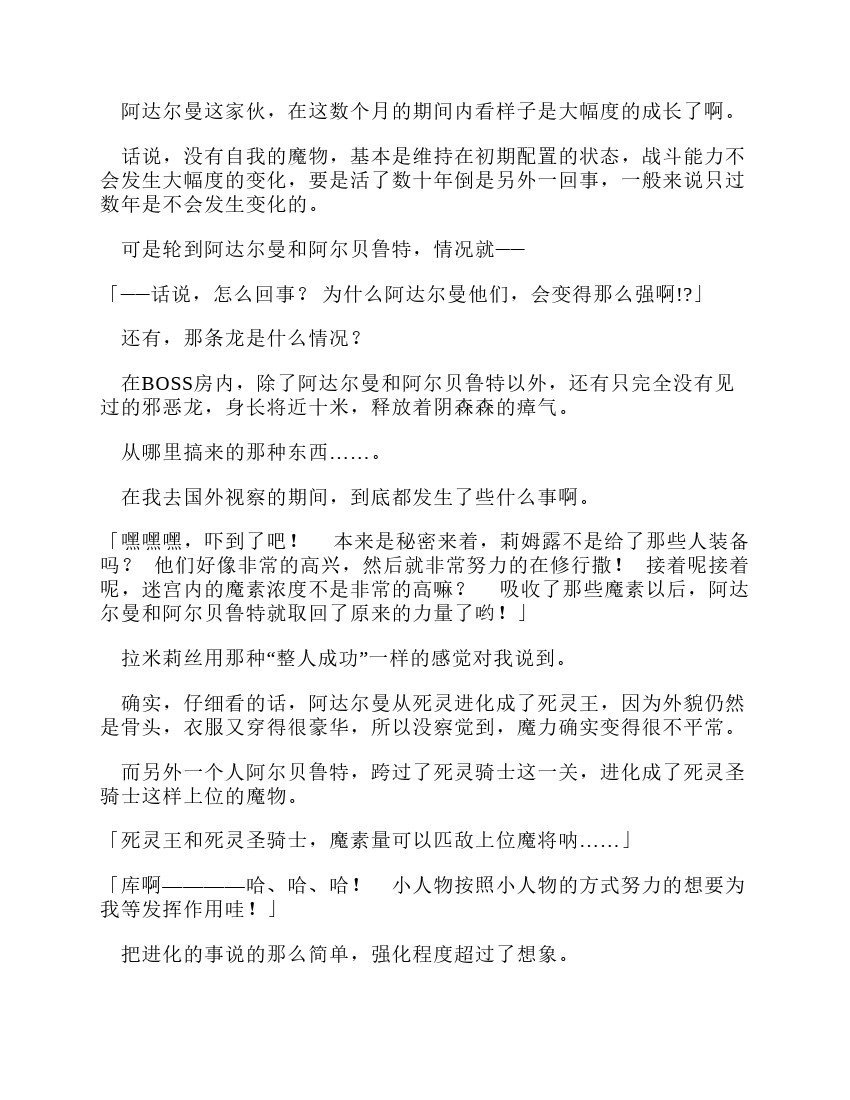 阿达尔曼这家伙，在这数个月的期间内看样子是大幅度的成长了啊。

话说，没有自我的魔物，基本是维持在初期配置的状态，战斗能力不会发生大幅度的变化，要是活了数十年倒是另外一回事，一般来说只过数年是不会发生变化的。

可是轮到阿达尔曼和阿尔贝鲁特，情况就——

「——话说，怎么回事？ 为什么阿达尔曼他们，会变得那么强啊!?」

还有，那条龙是什么情况？

在BOSS房内，除了阿达尔曼和阿尔贝鲁特以外，还有只完全没有见过的邪恶龙，身长将近十米，释放着阴森森的瘴气。

从哪里搞来的那种东西……。

在我去国外视察的期间，到底都发生了些什么事啊。

「嘿嘿嘿，吓到了吧！　本来是秘密来着，莉姆露不是给了那些人装备吗？　他们好像非常的高兴，然后就非常努力的在修行撒！　接着呢接着呢，迷宫内的魔素浓度不是非常的高嘛？　吸收了那些魔素以后，阿达尔曼和阿尔贝鲁特就取回了原来的力量了哟！」

拉米莉丝用那种“整人成功”一样的感觉对我说到。

确实，仔细看的话，阿达尔曼从死灵进化成了死灵王，因为外貌仍然是骨头，衣服又穿得很豪华，所以没察觉到，魔力确实变得很不平常。

而另外一个人阿尔贝鲁特，跨过了死灵骑士这一关，进化成了死灵圣骑士这样上位的魔物。

「死灵王和死灵圣骑士，魔素量可以匹敌上位魔将呐……」

「库啊————哈、哈、哈！　小人物按照小人物的方式努力的想要为我等发挥作用哇！」

把进化的事说的那么简单，强化程度超过了想象。